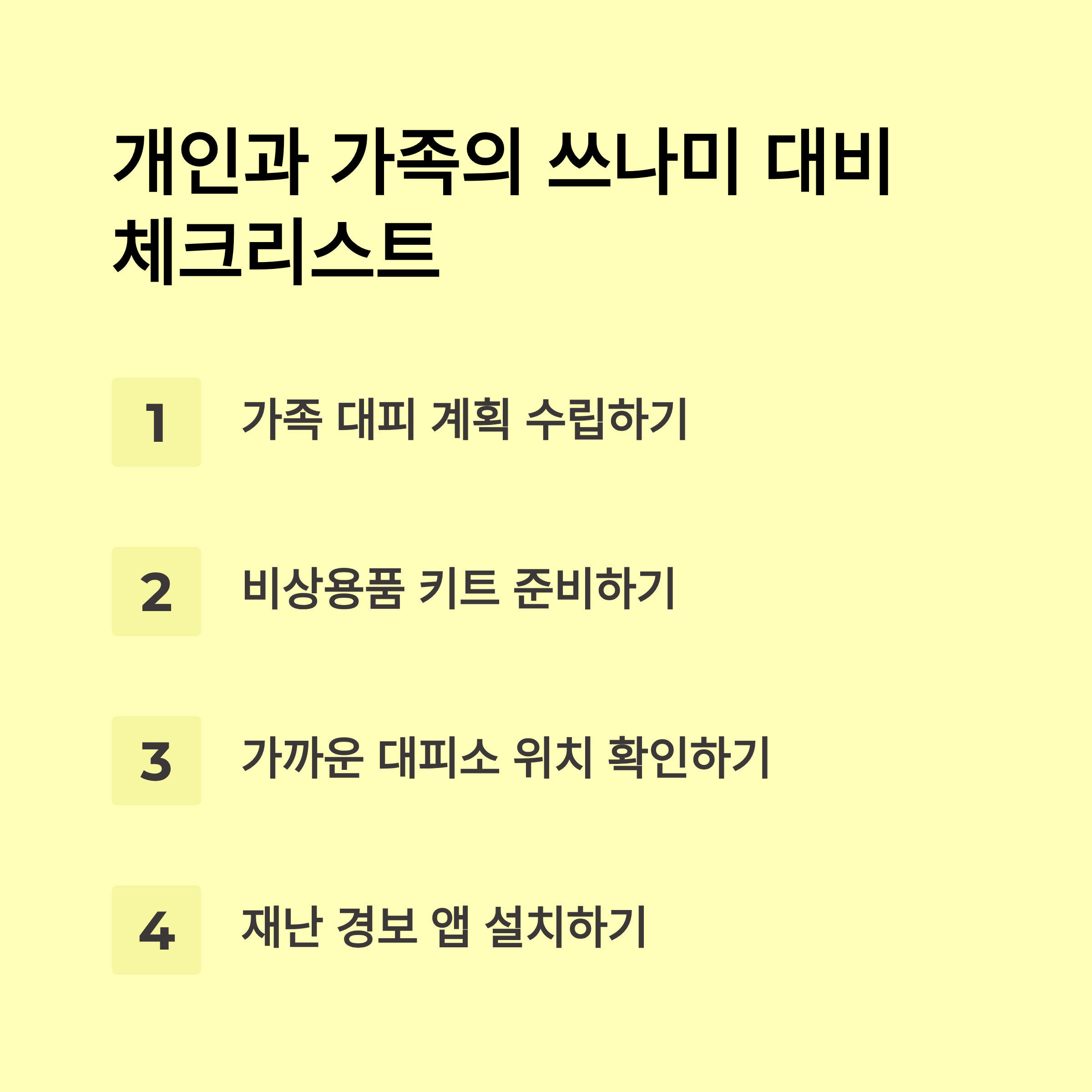 개인과 가족의 쓰나미 대비 체크리스트

1

가족 대피 계획 수립하기

2

비상용품 키트 준비하기

3

가까운 대피소 위치 확인하기

4

재난 경보 앱 설치하기